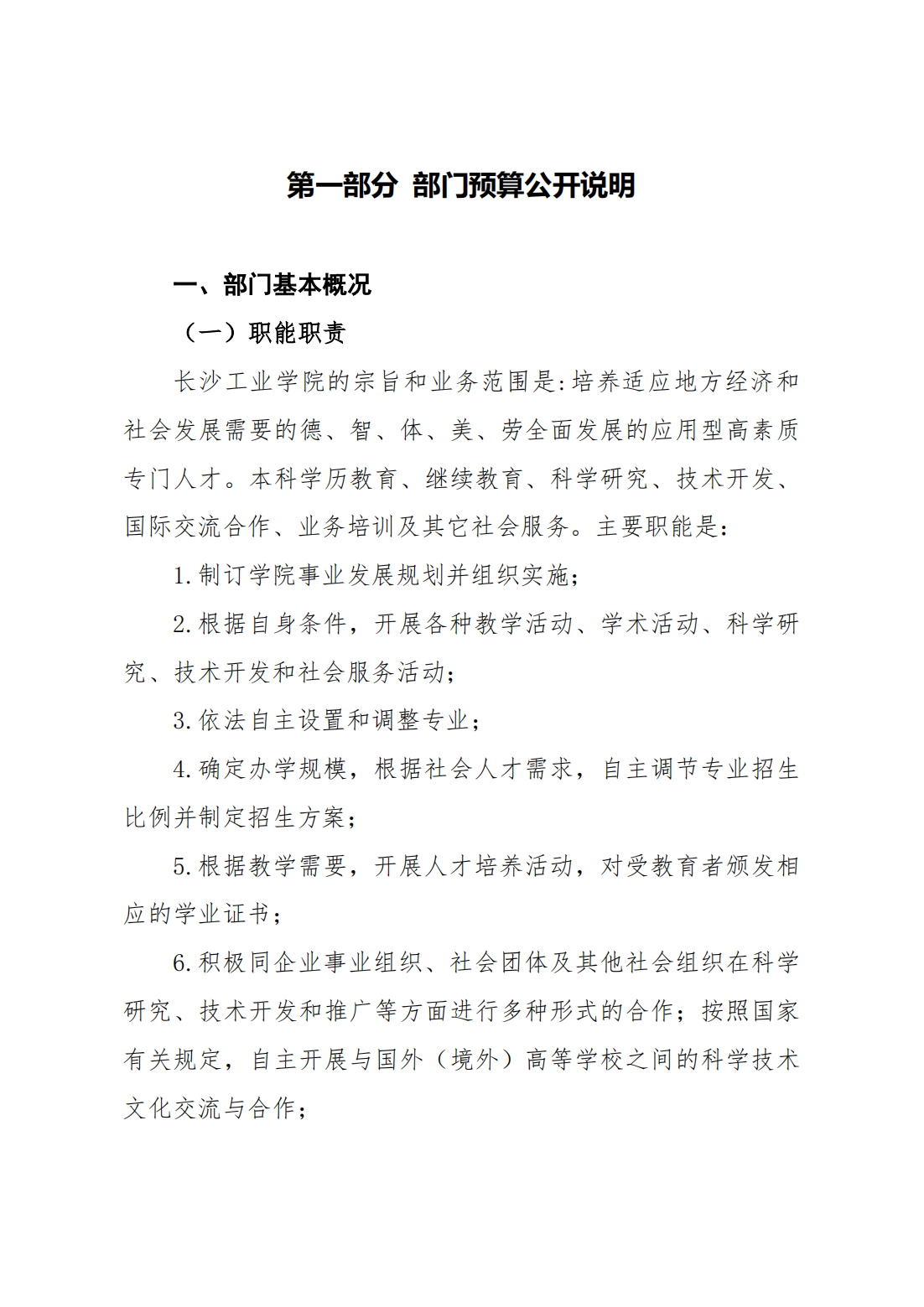 第一部分 部门预算公开说明

一、部门基本概况

（一）职能职责

长沙工业学院的宗旨和业务范围是:培养适应地方经济和社会发展需要的德、智、体、美、劳全面发展的应用型高素质专门人才。本科学历教育、继续教育、科学研究、技术开发、国际交流合作、业务培训及其它社会服务。主要职能是：

1.制订学院事业发展规划并组织实施；

2.根据自身条件，开展各种教学活动、学术活动、科学研究、技术开发和社会服务活动；

3.依法自主设置和调整专业；

4.确定办学规模，根据社会人才需求，自主调节专业招生比例并制定招生方案；

5.根据教学需要，开展人才培养活动，对受教育者颁发相应的学业证书；

6.积极同企业事业组织、社会团体及其他社会组织在科学研究、技术开发和推广等方面进行多种形式的合作；按照国家有关规定，自主开展与国外（境外）高等学校之间的科学技术文化交流与合作；